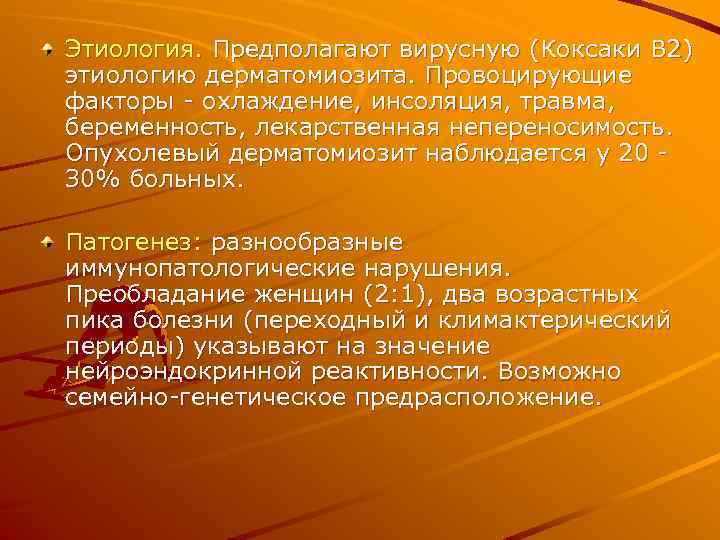 Этиология. Предполагают вирусную (Коксаки В2) этиологию дерматомиозита. Провоцирующие факторы - охлаждение, инсоляция, травма, беременность, лекарственная непереносимость. Опухолевый дерматомиозит наблюдается у 20 - 30% больных.

Патогенез: разнообразные иммунопатологические нарушения. Преобладание женщин (2:1), два возрастных пика болезни (переходный и климактерический периоды) указывают на значение нейроэндокринной реактивности. Возможно семейно-генетическое предрасположение.